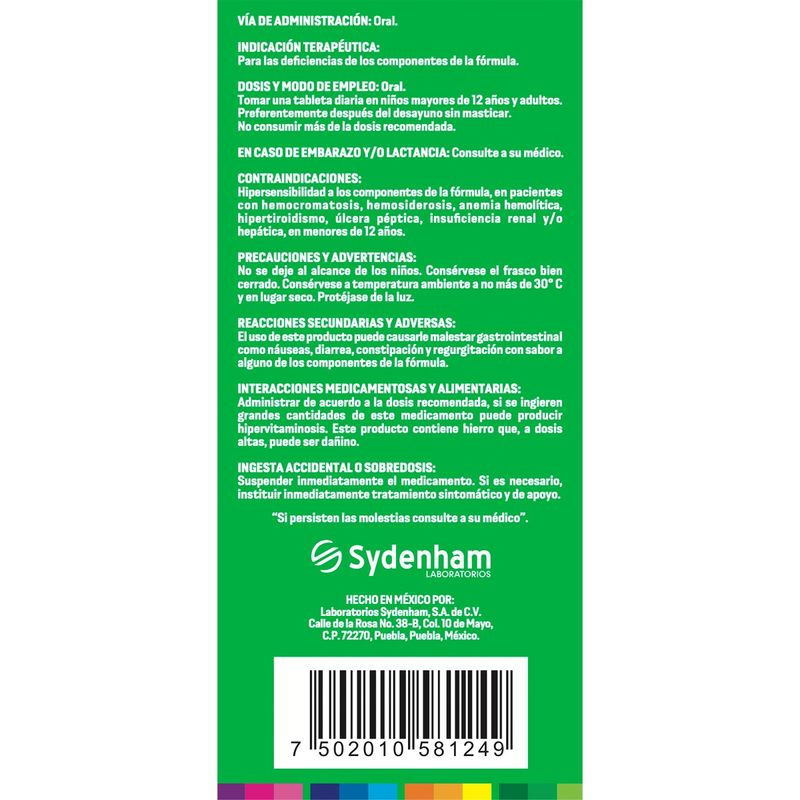 VÍA DE ADMINISTRACIÓN: Oral.

INDICACIÓN TERAPÉUTICA:
Para las deficiencias de los componentes de la fórmula.

DOSIS Y MODO DE EMPLEO: Oral.
Tomar una tableta diaria en niños mayores de 12 años y adultos. Preferentemente después del desayuno sin masticar. No consumir más de la dosis recomendada.

EN CASO DE EMBARAZO Y/O LACTANCIA: Consulte a su médico.

CONTRAINDICACIONES:
Hipersensibilidad a los componentes de la fórmula, en pacientes con hemocromatosis, hemosiderosis, anemia hemolítica, hipertiroidismo, úlcera péptica, insuficiencia renal y/o hepática, en menores de 12 años.

PRECAUCIONES Y ADVERTENCIAS:
No se deje al alcance de los niños. Consérvese el frasco bien cerrado. Consérvese a temperatura ambiente a no más de 30° C y en lugar seco. Protéjase de la luz.

REACCIONES SECUNDARIAS Y ADVERSAS:
El uso de este producto puede causarle malestar gastrointestinal como náuseas, diarrea, constipación y regurgitación con sabor a alguno de los componentes de la fórmula.

INTERACCIONES MEDICAMENTOSAS Y ALIMENTARIAS:
Administrar de acuerdo a la dosis recomendada, si se ingieren grandes cantidades de este medicamento puede producir hipervitaminosis. Este producto contiene hierro que, a dosis altas, puede ser dañino.

INGESTA ACCIDENTAL O SOBREDOSIS:
Suspender inmediatamente el medicamento. Si es necesario, instituir inmediatamente tratamiento sintomático y de apoyo.

"Si persisten las molestias consulte a su médico".

Sydenham
LABORATORIOS

HECHO EN MÉXICO POR:
Laboratorios Sydenham, S.A. de C.V.
Calle de la Rosa No. 38-B, Col. 10 de Mayo,
C.P. 72270, Puebla, Puebla, México.

7 502010 581249